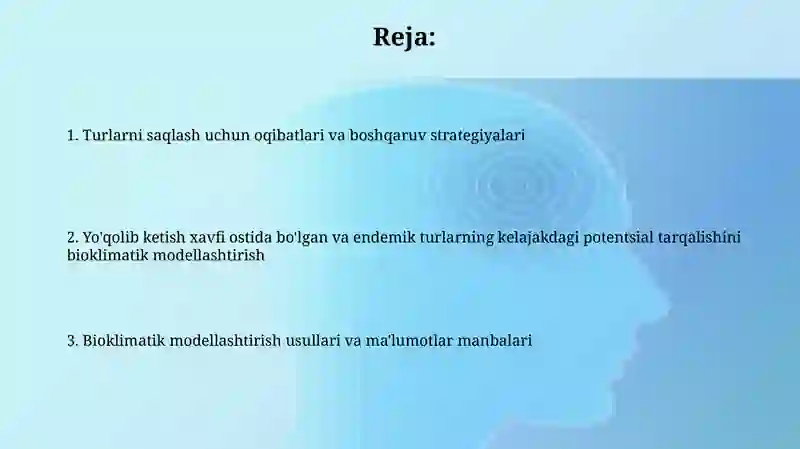 Reja:

1. Turlarni saqlash uchun oqibatlari va boshqaruv strategiyalari

2. Yo'qolib ketish xavfi ostida bo'lgan va endemik turlarning kelajakdagi potentsial tarqalishini bioklimatik modellashtirish

3. Bioklimatik modellashtirish usullari va ma'lumotlar manbalari